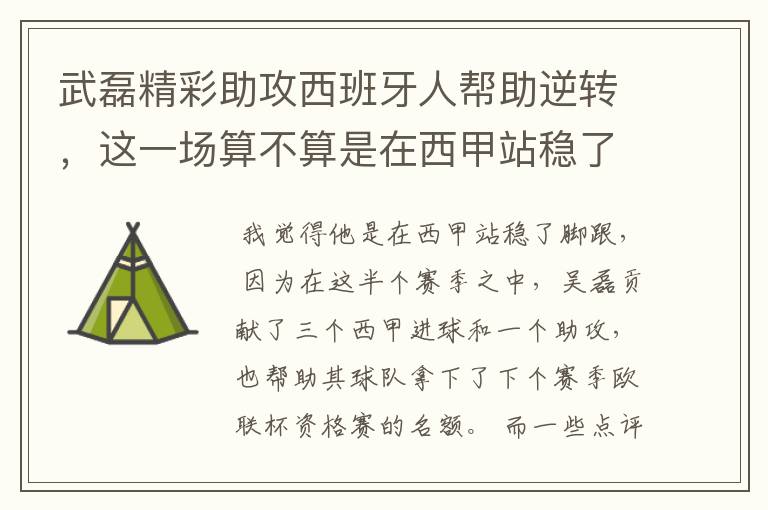 武磊精彩助攻西班牙人帮助逆转，这一场算不算是在西甲站稳了

我觉得他是在西甲站稳了脚跟，因为在这半个赛季之中，吴磊贡献了三个西甲进球和一个助攻，也帮助其球队拿下了下个赛季欧联杯资格赛的名额。而一些点评